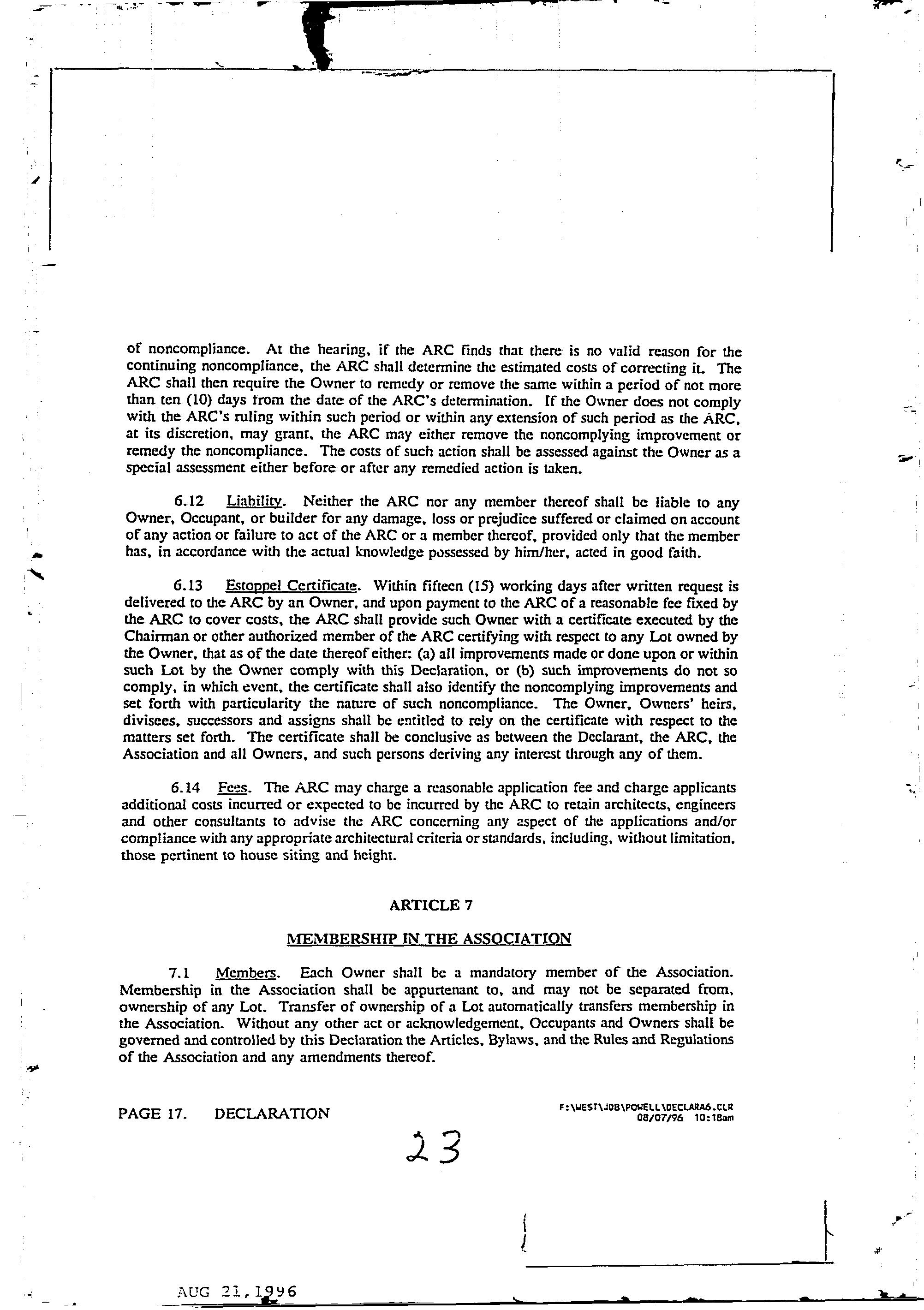 of noncompliance. At the hearing, if the ARC finds that there is no valid reason for the continuing noncompliance, the ARC shall determine the estimated costs of correcting it. The ARC shall then require the Owner to remedy or remove the same within a period of not more than ten (10) days from the date of the ARC's determination. If the Owner does not comply with the ARC's ruling within such period or within any extension of such period as the ARC, at its discretion, may grant, the ARC may either remove the noncomplying improvement or remedy the noncompliance. The costs of such action shall be assessed against the Owner as a special assessment either before or after any remedied action is taken.

6.12 Liability. Neither the ARC nor any member thereof shall be liable to any Owner, Occupant, or builder for any damage, loss or prejudice suffered or claimed on account of any action or failure to act of the ARC or a member thereof, provided only that the member has, in accordance with the actual knowledge possessed by him/her, acted in good faith.

6.13 Estoppel Certificate. Within fifteen (15) working days after written request is delivered to the ARC by an Owner, and upon payment to the ARC of a reasonable fee fixed by the ARC to cover costs, the ARC shall provide such Owner with a certificate executed by the Chairman or other authorized member of the ARC certifying with respect to any Lot owned by the Owner, that as of the date thereof either: (a) all improvements made or done upon or within such Lot by the Owner comply with this Declaration, or (b) such improvements do not so comply, in which event, the certificate shall also identify the noncomplying improvements and set forth with particularity the nature of such noncompliance. The Owner, Owners' heirs, divisees, successors and assigns shall be entitled to rely on the certificate with respect to the matters set forth. The certificate shall be conclusive as between the Declarant, the ARC, the Association and all Owners, and such persons deriving any interest through any of them.

6.14 Fees. The ARC may charge a reasonable application fee and charge applicants additional costs incurred or expected to be incurred by the ARC to retain architects, engineers and other consultants to advise the ARC concerning any aspect of the applications and/or compliance with any appropriate architectural criteria or standards, including, without limitation, those pertinent to house siting and height.

ARTICLE 7

MEMBERSHIP IN THE ASSOCIATION

7.1 Members. Each Owner shall be a mandatory member of the Association. Membership in the Association shall be appurtenant to, and may not be separated from, ownership of any Lot. Transfer of ownership of a Lot automatically transfers membership in the Association. Without any other act or acknowledgement, Occupants and Owners shall be governed and controlled by this Declaration the Articles, Bylaws, and the Rules and Regulations of the Association and any amendments thereof.

PAGE 17. DECLARATION

F:\WEST\JOB\POWELL\DECLARA6.CLR
08/07/96 10:18am

23

AUG 21, 1996